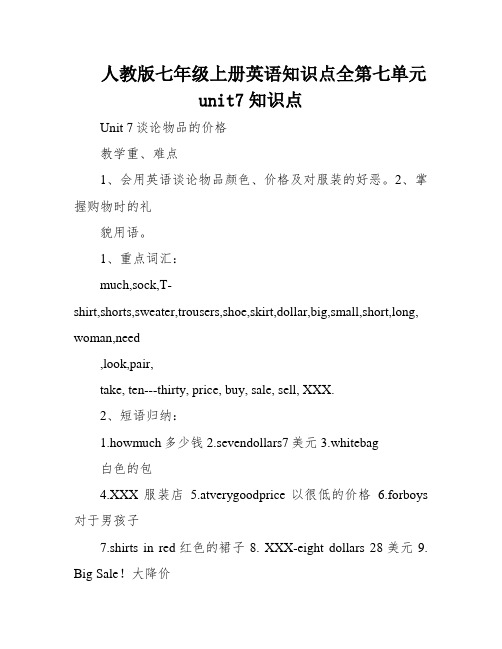 人教版七年级上册英语知识点全第七单元 unit7 知识点

Unit 7 谈论物品的价格

教学重、难点

1、会用英语谈论物品颜色、价格及对服装的好恶。2、掌握购物时的礼

貌用语。

1、重点词汇：

much,sock,T-shirt,shorts,sweater,trousers,shoe,skirt,dollar,big,small,short,long,woman,need

,look,pair,

take, ten---thirty, price, buy, sale, sell, XXX.

2、短语归纳：

1.howmuch 多少钱 2.sevendollars7 美元 3.whitebag

白色的包

4.XXX 服装店 5.atverygoodprice 以很低的价格 6.forboys 对于男孩子

7.shirts in red 红色的裙子 8. XXX-eight dollars 28 美元 9. Big Sale！大降价